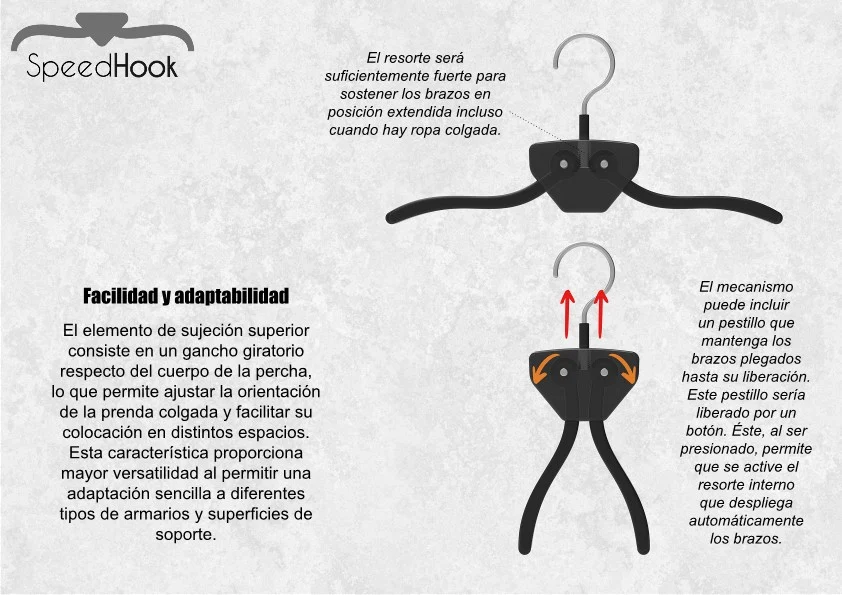 SpeedHook

El resorte será suficientemente fuerte para sostener los brazos en posición extendida incluso cuando hay ropa colgada.

Facilidad y adaptabilidad

El elemento de sujeción superior consiste en un gancho giratorio respecto del cuerpo de la percha, lo que permite ajustar la orientación de la prenda colgada y facilitar su colocación en distintos espacios. Esta característica proporciona mayor versatilidad al permitir una adaptación sencilla a diferentes tipos de armarios y superficies de soporte.

El mecanismo puede incluir un pestillo que mantenga los brazos plegados hasta su liberación. Este pestillo sería liberado por un botón. Éste, al ser presionado, permite que se active el resorte interno que despliega automáticamente los brazos.